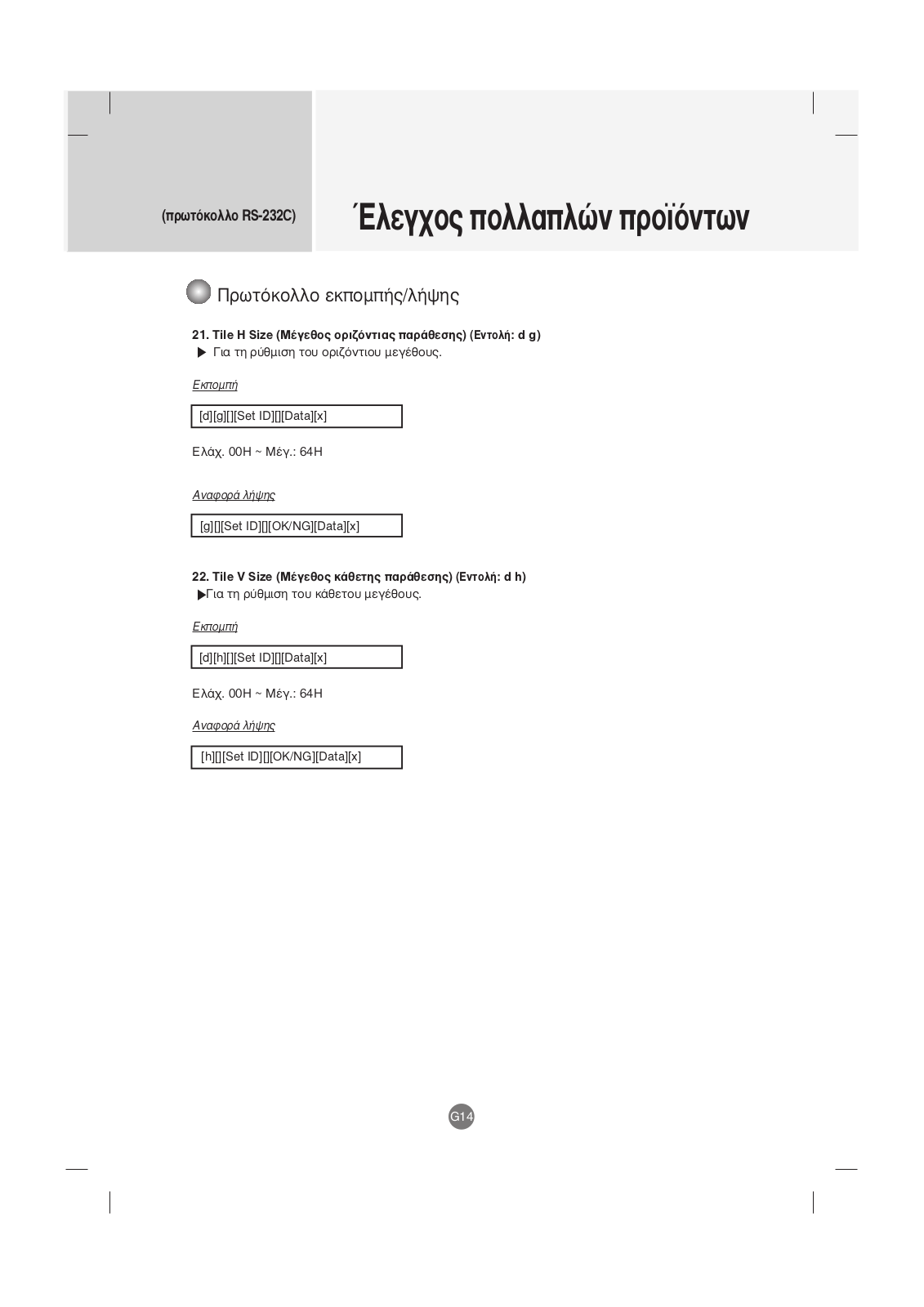 (πρωτόκολλο RS-232C)

Έλεγχος πολλαπλών προϊόντων

Πρωτόκολλο εκπομπής/λήψης

21. Tile H Size (Μέγεθος οριζόντιας παράθεσης) (Εντολή: d g)
▶ Για τη ρύθμιση του οριζόντιου μεγέθους.

Εκπομπή

[d][g][][Set ID][][Data][x]

Ελάχ. 00H ~ Μέγ.: 64H

Αναφορά λήψης

[g][][Set ID][][OK/NG][Data][x]

22. Tile V Size (Μέγεθος κάθετης παράθεσης) (Εντολή: d h)
▶Για τη ρύθμιση του κάθετου μεγέθους.

Εκπομπή

[d][h][][Set ID][][Data][x]

Ελάχ. 00H ~ Μέγ.: 64H

Αναφορά λήψης

[h][][Set ID][][OK/NG][Data][x]

G14